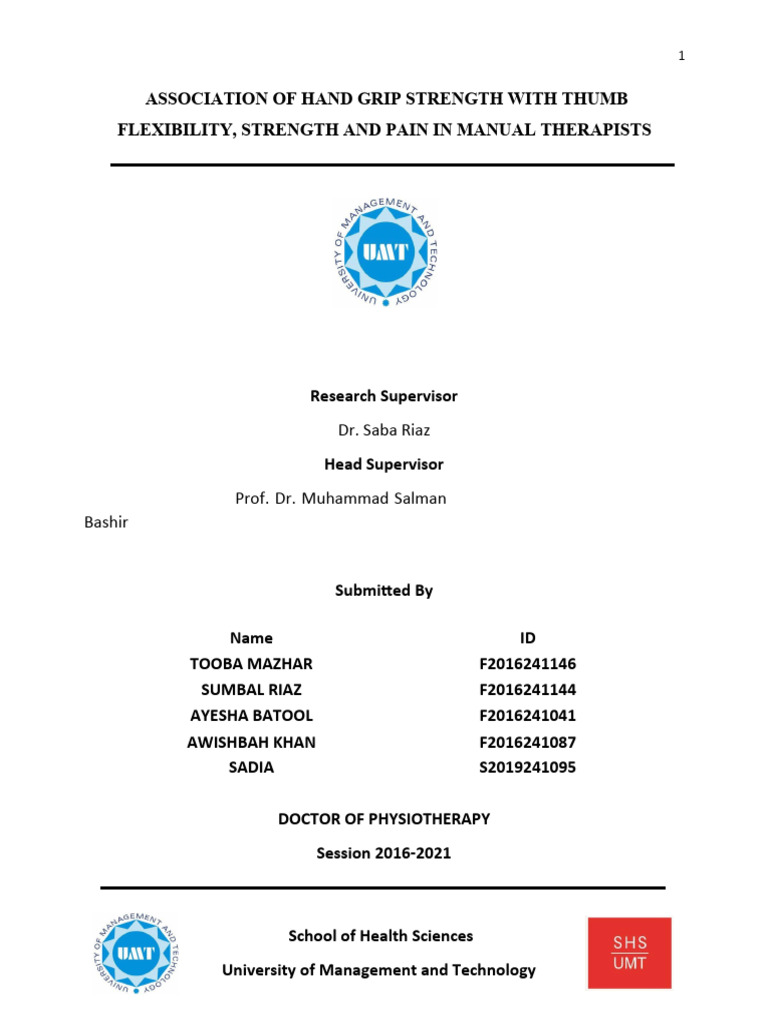 1

ASSOCIATION OF HAND GRIP STRENGTH WITH THUMB FLEXIBILITY, STRENGTH AND PAIN IN MANUAL THERAPISTS

UNIVERSITY OF MANAGEMENT AND TECHNOLOGY
UMT

Research Supervisor

Dr. Saba Riaz

Head Supervisor

Prof. Dr. Muhammad Salman Bashir

Submitted By

| Name | ID |
|---|---|
| TOOBA MAZHAR | F2016241146 |
| SUMBAL RIAZ | F2016241144 |
| AYESHA BATOOL | F2016241041 |
| AWISHBAH KHAN | F2016241087 |
| SADIA | S2019241095 |

DOCTOR OF PHYSIOTHERAPY

Session 2016-2021

UNIVERSITY OF MANAGEMENT AND TECHNOLOGY
UMT

School of Health Sciences

University of Management and Technology

SHS
UMT